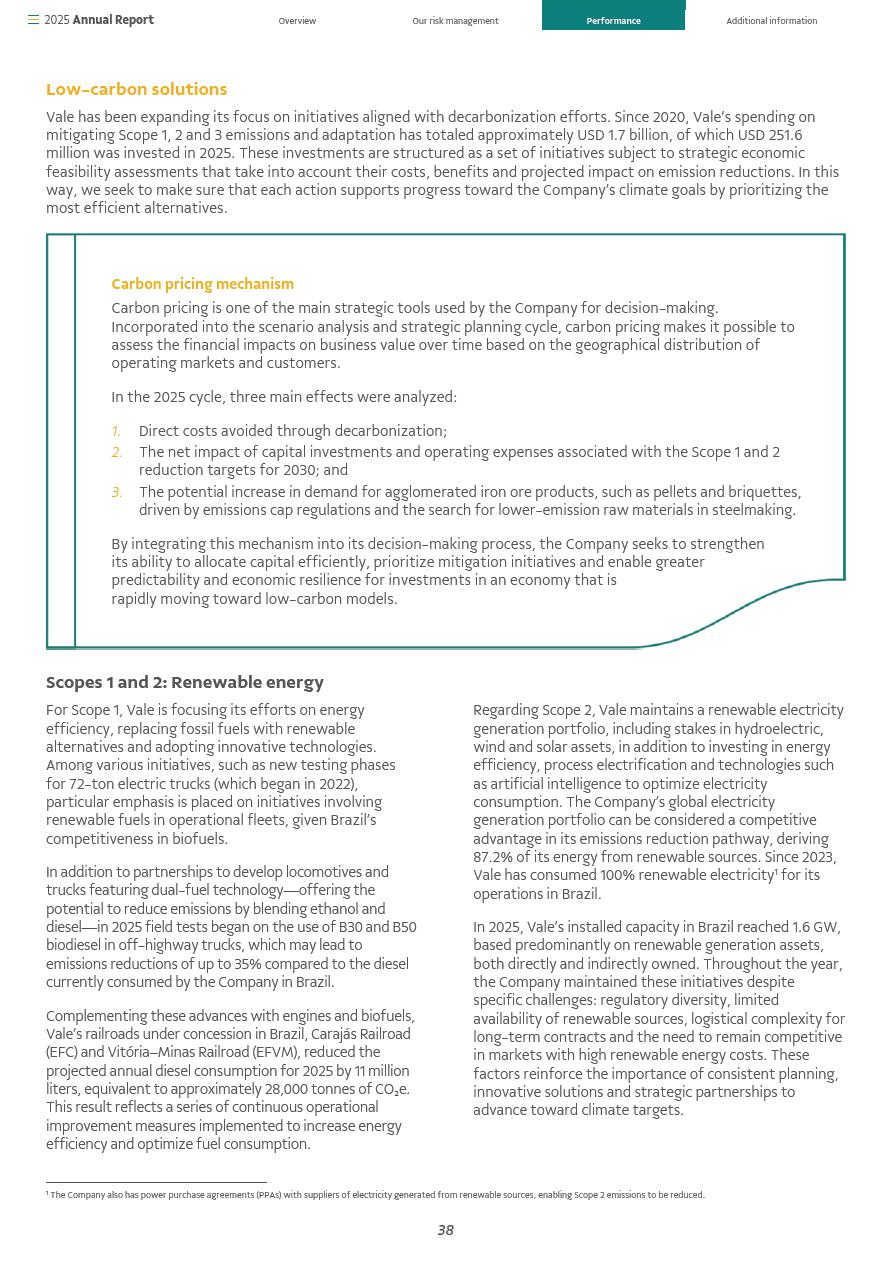 2025 Annual Report Overview Our risk management Performance Additional information

Low-carbon solutions

Vale has been expanding its focus on initiatives aligned with decarbonization efforts. Since 2020, Vale's spending on mitigating Scope 1, 2 and 3 emissions and adaptation has totaled approximately USD 1.7 billion, of which USD 251.6 million was invested in 2025. These investments are structured as a set of initiatives subject to strategic economic feasibility assessments that take into account their costs, benefits and projected impact on emission reductions. In this way, we seek to make sure that each action supports progress toward the Company's climate goals by prioritizing the most efficient alternatives.

Carbon pricing mechanism

Carbon pricing is one of the main strategic tools used by the Company for decision-making. Incorporated into the scenario analysis and strategic planning cycle, carbon pricing makes it possible to assess the financial impacts on business value over time based on the geographical distribution of operating markets and customers.

In the 2025 cycle, three main effects were analyzed:

1. Direct costs avoided through decarbonization;
2. The net impact of capital investments and operating expenses associated with the Scope 1 and 2 reduction targets for 2030; and
3. The potential increase in demand for agglomerated iron ore products, such as pellets and briquettes, driven by emissions cap regulations and the search for lower-emission raw materials in steelmaking.

By integrating this mechanism into its decision-making process, the Company seeks to strengthen its ability to allocate capital efficiently, prioritize mitigation initiatives and enable greater predictability and economic resilience for investments in an economy that is rapidly moving toward low-carbon models.

Scopes 1 and 2: Renewable energy

For Scope 1, Vale is focusing its efforts on energy efficiency, replacing fossil fuels with renewable alternatives and adopting innovative technologies. Among various initiatives, such as new testing phases for 72-ton electric trucks (which began in 2022), particular emphasis is placed on initiatives involving renewable fuels in operational fleets, given Brazil's competitiveness in biofuels.

In addition to partnerships to develop locomotives and trucks featuring dual-fuel technology—offering the potential to reduce emissions by blending ethanol and diesel—in 2025 field tests began on the use of B30 and B50 biodiesel in off-highway trucks, which may lead to emissions reductions of up to 35% compared to the diesel currently consumed by the Company in Brazil.

Complementing these advances with engines and biofuels, Vale's railroads under concession in Brazil, Carajás Railroad (EFC) and Vitória–Minas Railroad (EFVM), reduced the projected annual diesel consumption for 2025 by 11 million liters, equivalent to approximately 28,000 tonnes of $CO_2$e. This result reflects a series of continuous operational improvement measures implemented to increase energy efficiency and optimize fuel consumption.

Regarding Scope 2, Vale maintains a renewable electricity generation portfolio, including stakes in hydroelectric, wind and solar assets, in addition to investing in energy efficiency, process electrification and technologies such as artificial intelligence to optimize electricity consumption. The Company's global electricity generation portfolio can be considered a competitive advantage in its emissions reduction pathway, deriving 87.2% of its energy from renewable sources. Since 2023, Vale has consumed 100% renewable electricity¹ for its operations in Brazil.

In 2025, Vale's installed capacity in Brazil reached 1.6 GW, based predominantly on renewable generation assets, both directly and indirectly owned. Throughout the year, the Company maintained these initiatives despite specific challenges: regulatory diversity, limited availability of renewable sources, logistical complexity for long-term contracts and the need to remain competitive in markets with high renewable energy costs. These factors reinforce the importance of consistent planning, innovative solutions and strategic partnerships to advance toward climate targets.

¹ The Company also has power purchase agreements (PPAs) with suppliers of electricity generated from renewable sources, enabling Scope 2 emissions to be reduced.

38